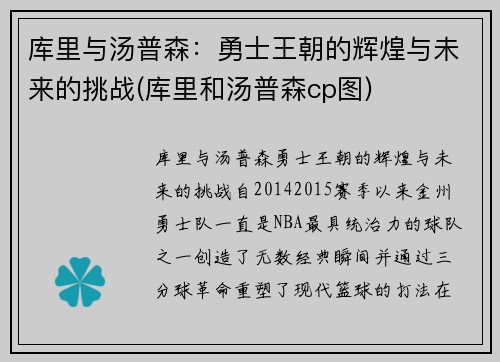 库里与汤普森：勇士王朝的辉煌与未来的挑战(库里和汤普森cp图)

库里与汤普森勇士王朝的辉煌与未来的挑战自20142015赛季以来金州勇士队一直是NBA最具统治力的球队之一创造了无数经典瞬间并通过三分球革命重塑了现代篮球的打法在